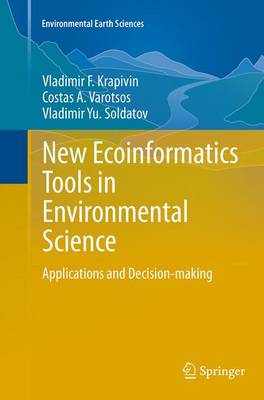 Environmental Earth Sciences

Vladimir F. Krapivin
Costas A. Varotsos
Vladimir Yu. Soldatov

New Ecoinformatics Tools in Environmental Science

Applications and Decision-making

Springer